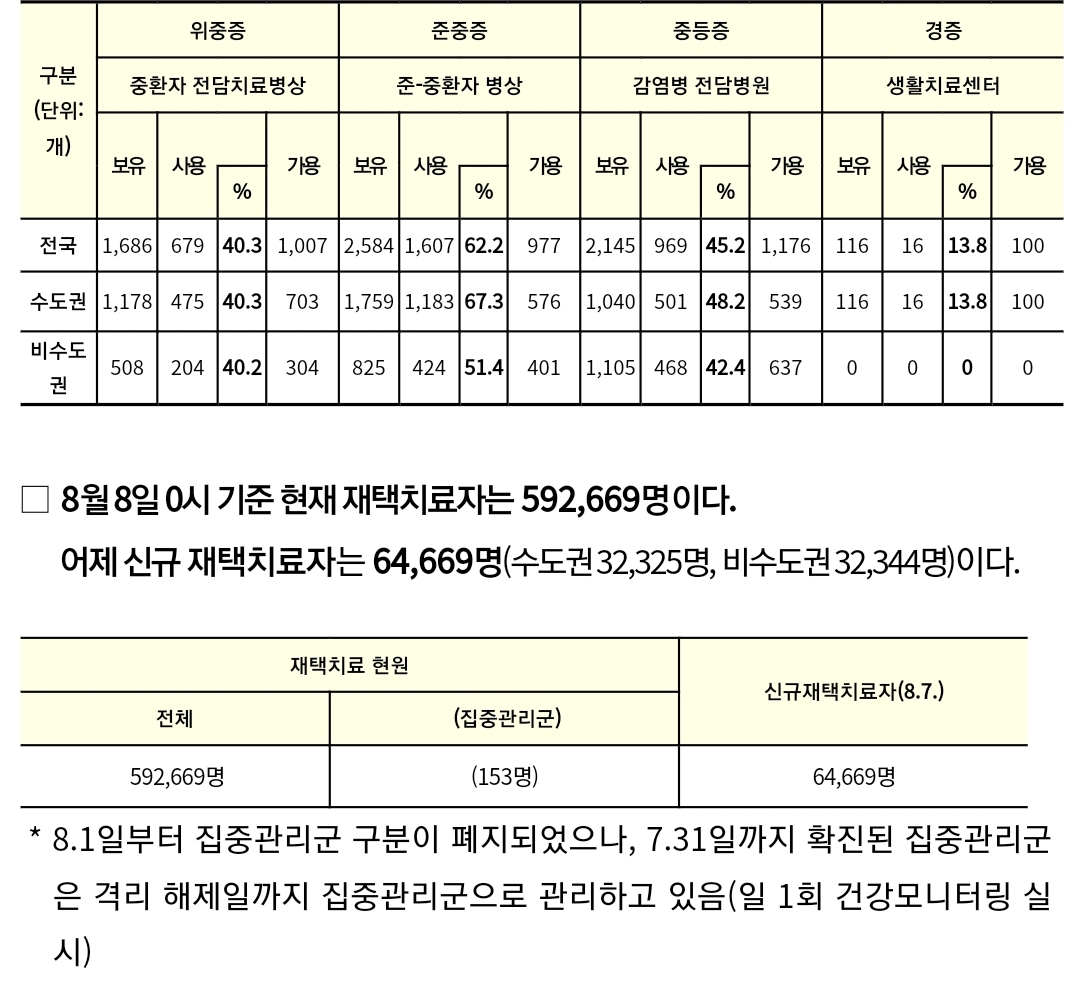 | 구분 (단위: 개) | 위중증 | | | | 준중증 | | | | 중등증 | | | | 경증 | | | |
|---|---|---|---|---|---|---|---|---|---|---|---|---|---|---|---|---|
| | 중환자 전담치료병상 | | | | 준-중환자 병상 | | | | 감염병 전담병원 | | | | 생활치료센터 | | | |
| | 보유 | 사용 | % | 가용 | 보유 | 사용 | % | 가용 | 보유 | 사용 | % | 가용 | 보유 | 사용 | % | 가용 |
| 전국 | 1,686 | 679 | 40.3 | 1,007 | 2,584 | 1,607 | 62.2 | 977 | 2,145 | 969 | 45.2 | 1,176 | 116 | 16 | 13.8 | 100 |
| 수도권 | 1,178 | 475 | 40.3 | 703 | 1,759 | 1,183 | 67.3 | 576 | 1,040 | 501 | 48.2 | 539 | 116 | 16 | 13.8 | 100 |
| 비수도권 | 508 | 204 | 40.2 | 304 | 825 | 424 | 51.4 | 401 | 1,105 | 468 | 42.4 | 637 | 0 | 0 | 0 | 0 |

□ 8월 8일 0시 기준 현재 재택치료자는 592,669명이다.
어제 신규 재택치료자는 64,669명(수도권 32,325명, 비수도권 32,344명)이다.

| 재택치료 현원 | | 신규재택치료자(8.7.) |
|---|---|---|
| 전체 | (집중관리군) | |
| 592,669명 | (153명) | 64,669명 |

* 8.1일부터 집중관리군 구분이 폐지되었으나, 7.31일까지 확진된 집중관리군은 격리 해제일까지 집중관리군으로 관리하고 있음(일 1회 건강모니터링 실시)